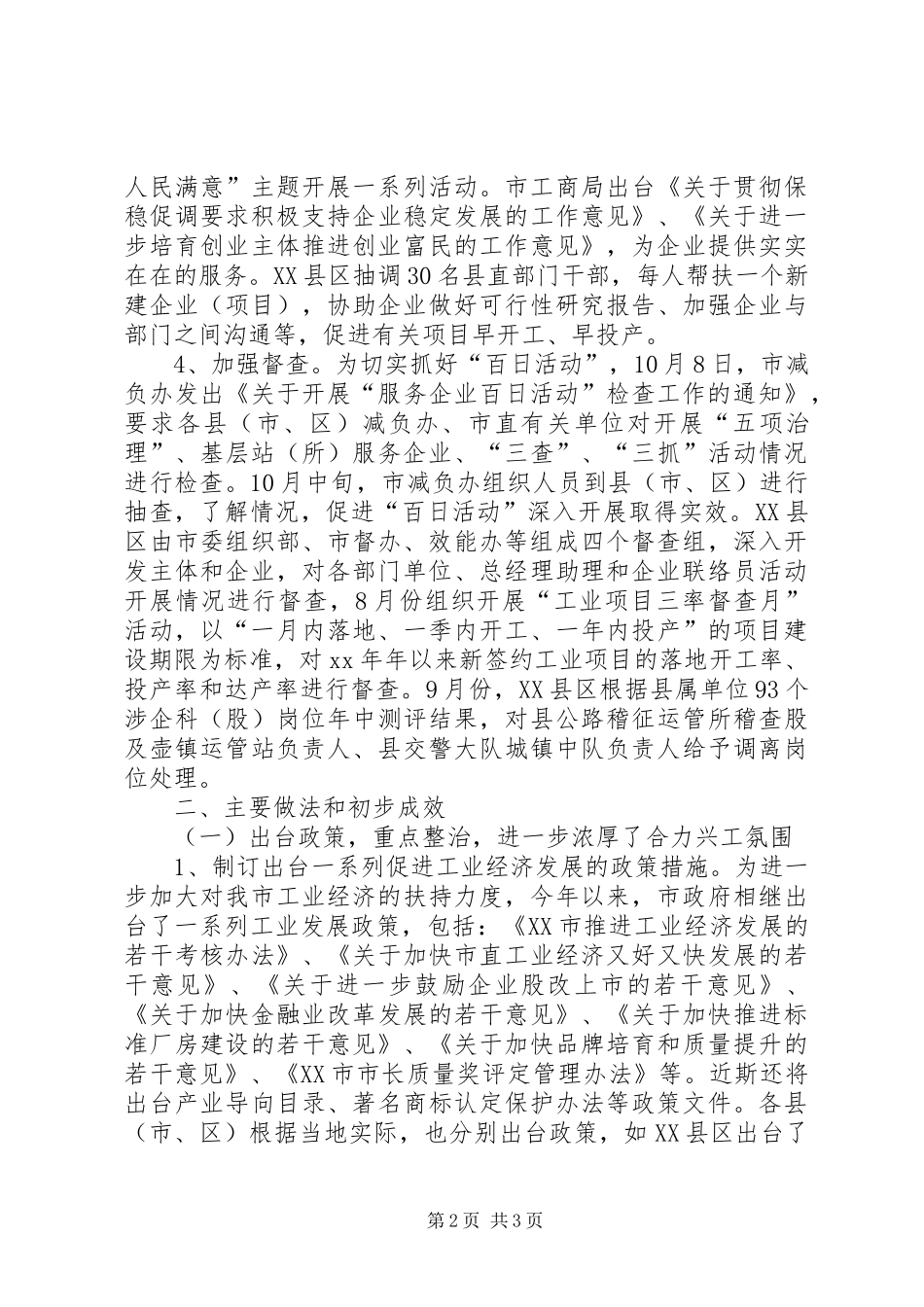 人民满意”主题开展一系列活动。市工商局出台《关于贯彻保稳促调要求积极支持企业稳定发展的工作意见》、《关于进一步培育创业主体推进创业富民的工作意见》，为企业提供实实在在的服务。XX县区抽调30名县直部门干部，每人帮扶一个新建企业（项目），协助企业做好可行性研究报告、加强企业与部门之间沟通等，促进有关项目早开工、早投产。

4、加强督查。为切实抓好“百日活动”，10月8日，市减负办发出《关于开展“服务企业百日活动”检查工作的通知》，要求各县（市、区）减负办、市直有关单位对开展“五项治理”、基层站（所）服务企业、“三查”、“三抓”活动情况进行检查。10月中旬，市减负办组织人员到县（市、区）进行抽查，了解情况，促进“百日活动”深入开展取得实效。XX县区由市委组织部、市督办、效能办等组成四个督查组，深入开发主体和企业，对各部门单位、总经理助理和企业联络员活动开展情况进行督查，8月份组织开展“工业项目三率督查月”活动，以“一月内落地、一季内开工、一年内投产”的项目建设期限为标准，对xx年年以来新签约工业项目的落地开工率、投产率和达产率进行督查。9月份，XX县区根据县属单位93个涉企科（股）岗位年中测评结果，对县公路稽征运管所稽查股及壶镇运管站负责人、县交警大队城镇中队负责人给予调离岗位处理。

二、主要做法和初步成效

（一）出台政策，重点整治，进一步浓厚了合力兴工氛围

1、制订出台一系列促进工业经济发展的政策措施。为进一步加大对我市工业经济的扶持力度，今年以来，市政府相继出台了一系列工业发展政策，包括：《XX市推进工业经济发展的若干考核办法》、《关于加快市直工业经济又好又快发展的若干意见》、《关于进一步鼓励企业股改上市的若干意见》、《关于加快金融业改革发展的若干意见》、《关于加快推进标准厂房建设的若干意见》、《关于加快品牌培育和质量提升的若干意见》、《XX市市长质量奖评定管理办法》等。近斯还将出台产业导向目录、著名商标认定保护办法等政策文件。各县（市、区）根据当地实际，也分别出台政策，如XX县区出台了

第2页 共3页